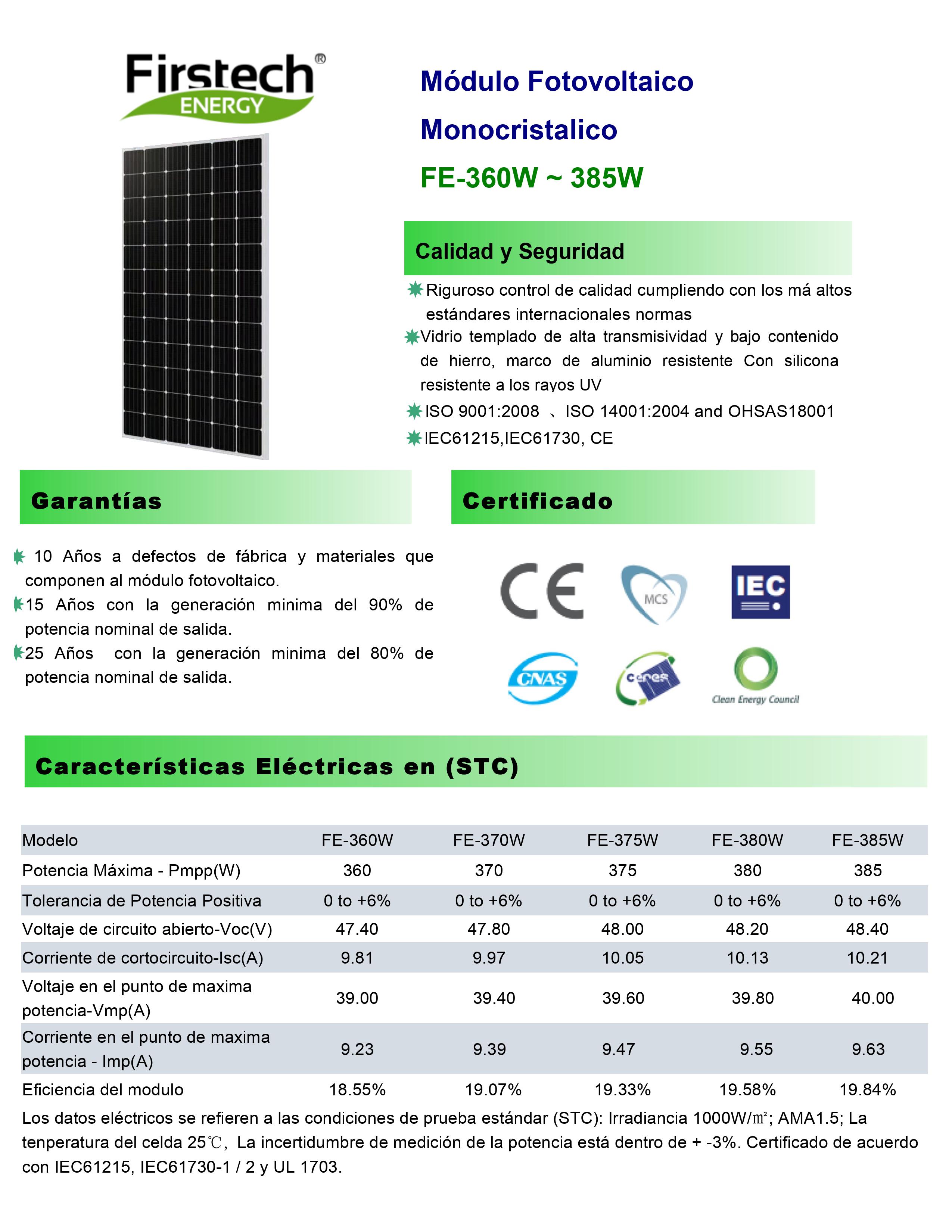 Firstech®
ENERGY

Módulo Fotovoltaico
Monocristalico
FE-360W ~ 385W

Calidad y Seguridad

Riguroso control de calidad cumpliendo con los má altos estándares internacionales normas
Vidrio templado de alta transmisividad y bajo contenido de hierro, marco de aluminio resistente Con silicona resistente a los rayos UV
ISO 9001:2008 、ISO 14001:2004 and OHSAS18001
IEC61215,IEC61730, CE

Garantías

10 Años a defectos de fábrica y materiales que componen al módulo fotovoltaico.
15 Años con la generación minima del 90% de potencia nominal de salida.
25 Años con la generación minima del 80% de potencia nominal de salida.

Certificado

CE MCS IEC
CNAS ceres Clean Energy Council

Características Eléctricas en (STC)

| Modelo | FE-360W | FE-370W | FE-375W | FE-380W | FE-385W |
|---|---|---|---|---|---|
| Potencia Máxima - Pmpp(W) | 360 | 370 | 375 | 380 | 385 |
| Tolerancia de Potencia Positiva | 0 to +6% | 0 to +6% | 0 to +6% | 0 to +6% | 0 to +6% |
| Voltaje de circuito abierto-Voc(V) | 47.40 | 47.80 | 48.00 | 48.20 | 48.40 |
| Corriente de cortocircuito-Isc(A) | 9.81 | 9.97 | 10.05 | 10.13 | 10.21 |
| Voltaje en el punto de maxima potencia-Vmp(A) | 39.00 | 39.40 | 39.60 | 39.80 | 40.00 |
| Corriente en el punto de maxima potencia - Imp(A) | 9.23 | 9.39 | 9.47 | 9.55 | 9.63 |
| Eficiencia del modulo | 18.55% | 19.07% | 19.33% | 19.58% | 19.84% |

Los datos eléctricos se refieren a las condiciones de prueba estándar (STC): Irradiancia 1000W/㎡; AMA1.5; La tenperatura del celda 25℃, La incertidumbre de medición de la potencia está dentro de + -3%. Certificado de acuerdo con IEC61215, IEC61730-1 / 2 y UL 1703.